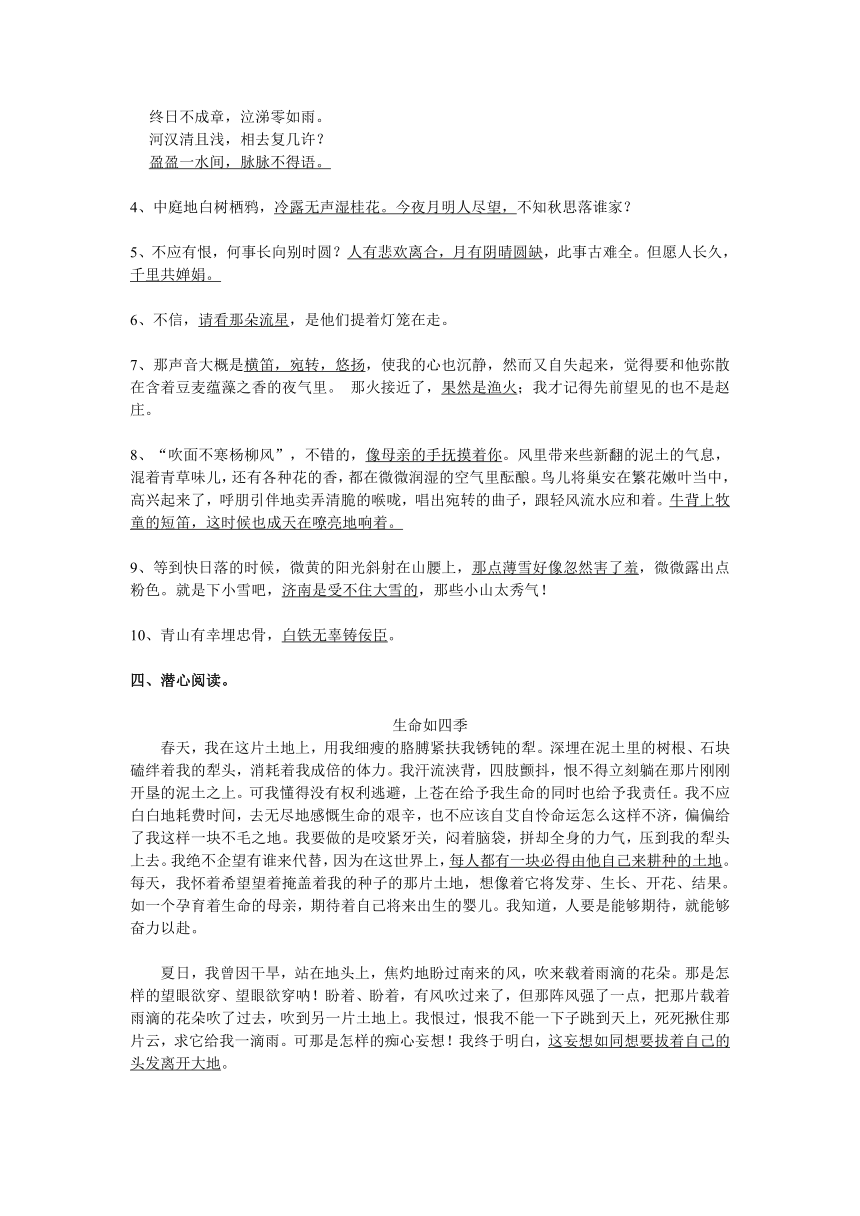 终日不成章，泣涕零如雨。
河汉清且浅，相去复几许？
盈盈一水间，脉脉不得语。

4、中庭地白树栖鸦，冷露无声湿桂花。今夜月明人尽望，不知秋思落谁家？

5、不应有恨，何事长向别时圆？人有悲欢离合，月有阴晴圆缺，此事古难全。但愿人长久，千里共婵娟。

6、不信，请看那朵流星，是他们提着灯笼在走。

7、那声音大概是横笛，宛转，悠扬，使我的心也沉静，然而又自失起来，觉得要和他弥散在含着豆麦蕴藻之香的夜气里。 那火接近了，果然是渔火；我才记得先前望见的也不是赵庄。

8、“吹面不寒杨柳风”，不错的，像母亲的手抚摸着你。风里带来些新翻的泥土的气息，混着青草味儿，还有各种花的香，都在微微润湿的空气里酝酿。鸟儿将巢安在繁花嫩叶当中，高兴起来了，呼朋引伴地卖弄清脆的喉咙，唱出宛转的曲子，跟轻风流水应和着。牛背上牧童的短笛，这时候也成天在嘹亮地响着。

9、等到快日落的时候，微黄的阳光斜射在山腰上，那点薄雪好像忽然害了羞，微微露出点粉色。就是下小雪吧，济南是受不住大雪的，那些小山太秀气！

10、青山有幸埋忠骨，白铁无辜铸佞臣。

四、潜心阅读。

生命如四季

春天，我在这片土地上，用我细瘦的胳膊紧扶我锈钝的犁。深埋在泥土里的树根、石块磕绊着我的犁头，消耗着我成倍的体力。我汗流浃背，四肢颤抖，恨不得立刻躺在那片刚刚开垦的泥土之上。可我懂得没有权利逃避，上苍在给予我生命的同时也给予我责任。我不应白白地耗费时间，去无尽地感慨生命的艰辛，也不应该自艾自怜命运怎么这样不济，偏偏给了我这样一块不毛之地。我要做的是咬紧牙关，闷着脑袋，拼却全身的力气，压到我的犁头上去。我绝不企望有谁来代替，因为在这世界上，每人都有一块必得由他自己来耕种的土地。每天，我怀着希望望着掩盖着我的种子的那片土地，想像着它将发芽、生长、开花、结果。如一个孕育着生命的母亲，期待着自己将来出生的婴儿。我知道，人要是能够期待，就能够奋力以赴。

夏日，我曾因干旱，站在地头上，焦灼地盼过南来的风，吹来载着雨滴的花朵。那是怎样的望眼欲穿、望眼欲穿呐！盼着、盼着，有风吹过来了，但那阵风强了一点，把那片载着雨滴的花朵吹了过去，吹到另一片土地上。我恨过，恨我不能一下子跳到天上，死死揪住那片云，求它给我一滴雨。可那是怎样的痴心妄想！我终于明白，这妄想如同想要拔着自己的头发离开大地。